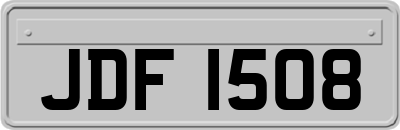 JDF 1508